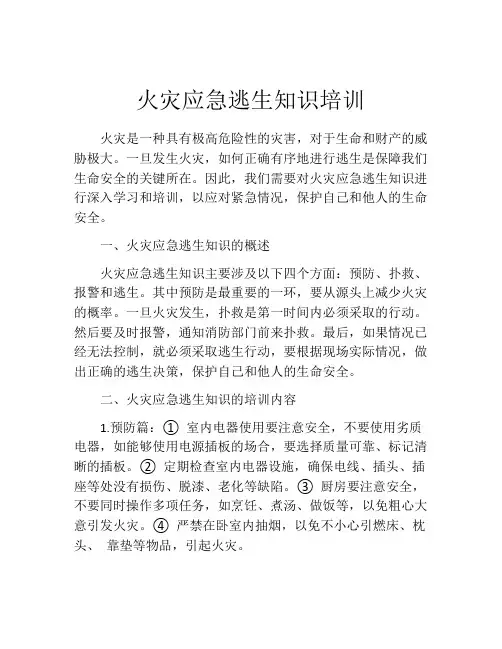 火灾应急逃生知识培训

火灾是一种具有极高危险性的灾害，对于生命和财产的威胁极大。一旦发生火灾，如何正确有序地进行逃生是保障我们生命安全的关键所在。因此，我们需要对火灾应急逃生知识进行深入学习和培训，以应对紧急情况，保护自己和他人的生命安全。

一、火灾应急逃生知识的概述

火灾应急逃生知识主要涉及以下四个方面：预防、扑救、报警和逃生。其中预防是最重要的一环，要从源头上减少火灾的概率。一旦火灾发生，扑救是第一时间内必须采取的行动。然后要及时报警，通知消防部门前来扑救。最后，如果情况已经无法控制，就必须采取逃生行动，要根据现场实际情况，做出正确的逃生决策，保护自己和他人的生命安全。

二、火灾应急逃生知识的培训内容

1.预防篇：① 室内电器使用要注意安全，不要使用劣质电器，如能够使用电源插板的场合，要选择质量可靠、标记清晰的插板。② 定期检查室内电器设施，确保电线、插头、插座等处没有损伤、脱漆、老化等缺陷。③ 厨房要注意安全，不要同时操作多项任务，如烹饪、煮汤、做饭等，以免粗心大意引发火灾。④ 严禁在卧室内抽烟，以免不小心引燃床、枕头、 靠垫等物品，引起火灾。